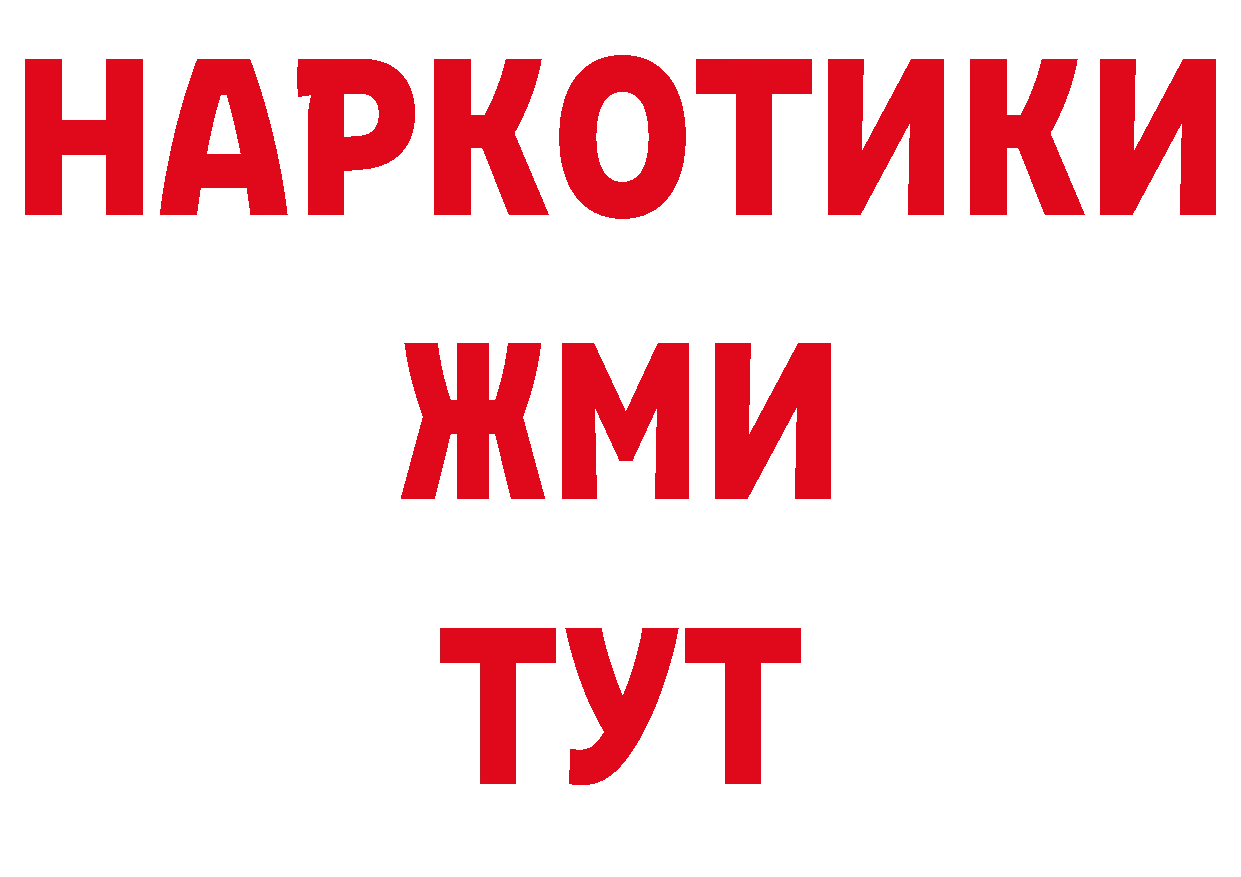 НАРКОТИКИ
ЖМИ
ТУТ